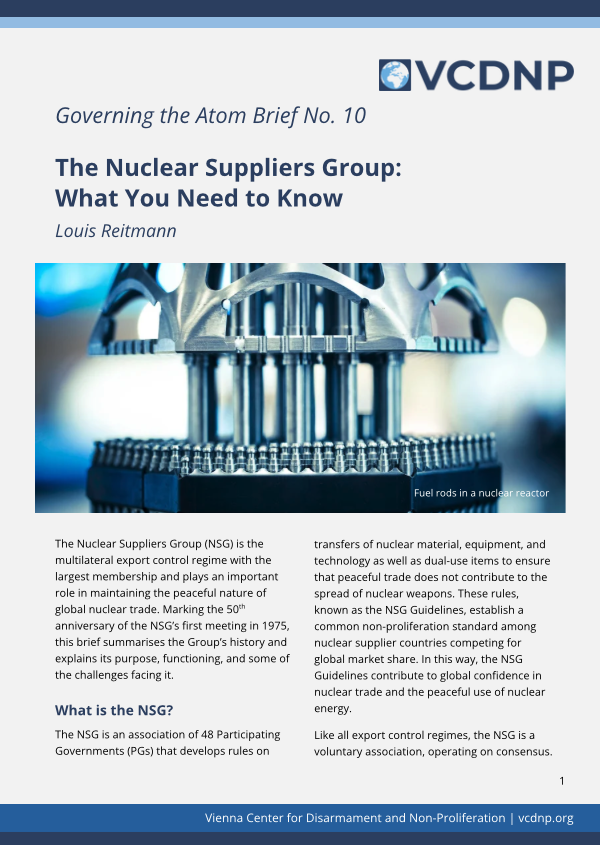 VCDNP

Governing the Atom Brief No. 10

The Nuclear Suppliers Group: What You Need to Know

Louis Reitmann

Fuel rods in a nuclear reactor

The Nuclear Suppliers Group (NSG) is the multilateral export control regime with the largest membership and plays an important role in maintaining the peaceful nature of global nuclear trade. Marking the 50$^{th}$ anniversary of the NSG's first meeting in 1975, this brief summarises the Group's history and explains its purpose, functioning, and some of the challenges facing it.

What is the NSG?

The NSG is an association of 48 Participating Governments (PGs) that develops rules on transfers of nuclear material, equipment, and technology as well as dual-use items to ensure that peaceful trade does not contribute to the spread of nuclear weapons. These rules, known as the NSG Guidelines, establish a common non-proliferation standard among nuclear supplier countries competing for global market share. In this way, the NSG Guidelines contribute to global confidence in nuclear trade and the peaceful use of nuclear energy.

Like all export control regimes, the NSG is a voluntary association, operating on consensus.

1

Vienna Center for Disarmament and Non-Proliferation | vcdnp.org